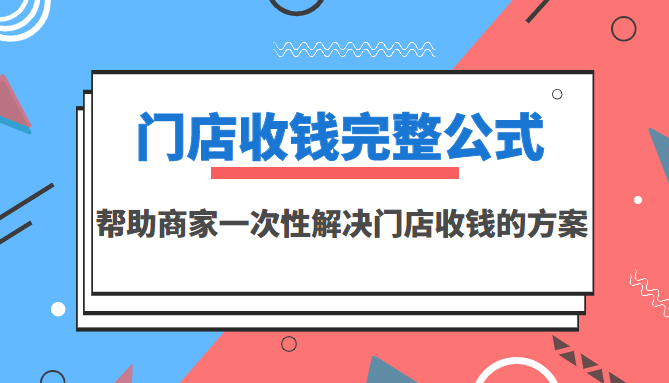 门店收钱完整公式

帮助商家一次性解决门店收钱的方案